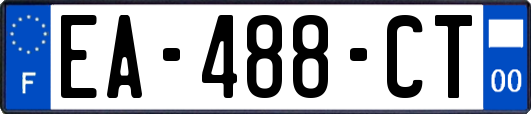 F
EA-488-CT
00